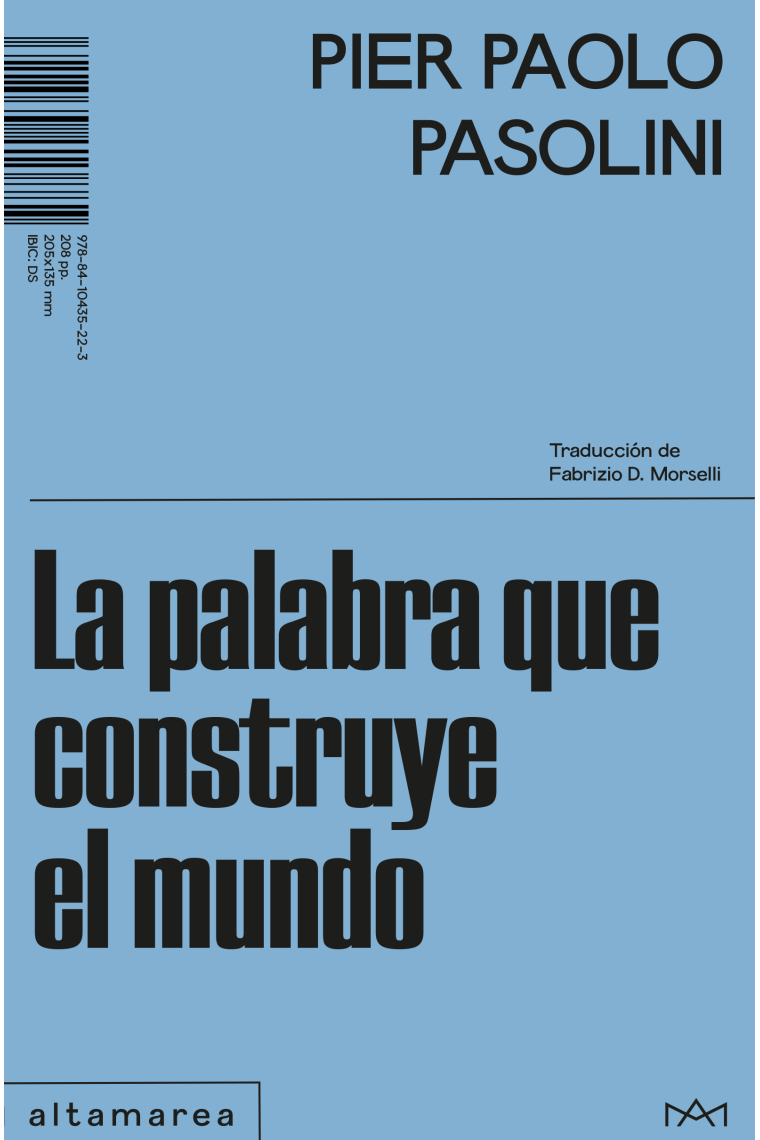 PIER PAOLO
PASOLINI

978-84-10435-22-3
208 pp.
205x135 mm
IBIC: DS

Traducción de
Fabrizio D. Morselli

La palabra que construye el mundo

altamarea